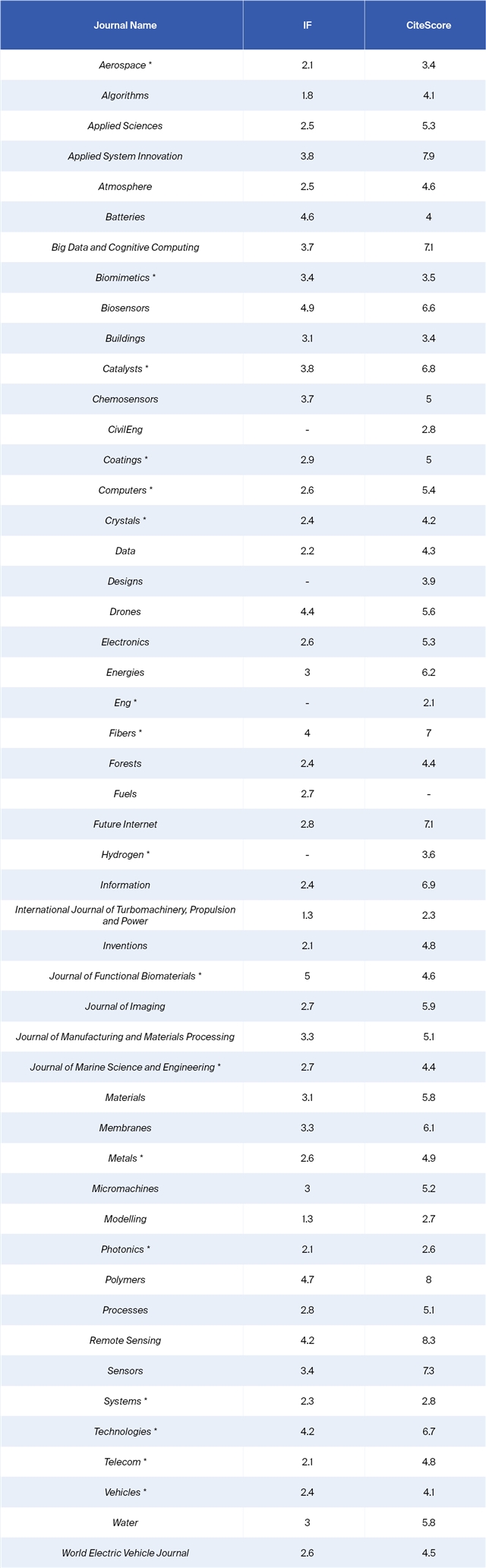 | Journal Name | IF | CiteScore |
|---|---|---|
| Aerospace * | 2.1 | 3.4 |
| Algorithms | 1.8 | 4.1 |
| Applied Sciences | 2.5 | 5.3 |
| Applied System Innovation | 3.8 | 7.9 |
| Atmosphere | 2.5 | 4.6 |
| Batteries | 4.6 | 4 |
| Big Data and Cognitive Computing | 3.7 | 7.1 |
| Biomimetics * | 3.4 | 3.5 |
| Biosensors | 4.9 | 6.6 |
| Buildings | 3.1 | 3.4 |
| Catalysts * | 3.8 | 6.8 |
| Chemosensors | 3.7 | 5 |
| CivilEng | - | 2.8 |
| Coatings * | 2.9 | 5 |
| Computers * | 2.6 | 5.4 |
| Crystals * | 2.4 | 4.2 |
| Data | 2.2 | 4.3 |
| Designs | - | 3.9 |
| Drones | 4.4 | 5.6 |
| Electronics | 2.6 | 5.3 |
| Energies | 3 | 6.2 |
| Eng * | - | 2.1 |
| Fibers * | 4 | 7 |
| Forests | 2.4 | 4.4 |
| Fuels | 2.7 | - |
| Future Internet | 2.8 | 7.1 |
| Hydrogen * | - | 3.6 |
| Information | 2.4 | 6.9 |
| International Journal of Turbomachinery, Propulsion and Power | 1.3 | 2.3 |
| Inventions | 2.1 | 4.8 |
| Journal of Functional Biomaterials * | 5 | 4.6 |
| Journal of Imaging | 2.7 | 5.9 |
| Journal of Manufacturing and Materials Processing | 3.3 | 5.1 |
| Journal of Marine Science and Engineering * | 2.7 | 4.4 |
| Materials | 3.1 | 5.8 |
| Membranes | 3.3 | 6.1 |
| Metals * | 2.6 | 4.9 |
| Micromachines | 3 | 5.2 |
| Modelling | 1.3 | 2.7 |
| Photonics * | 2.1 | 2.6 |
| Polymers | 4.7 | 8 |
| Processes | 2.8 | 5.1 |
| Remote Sensing | 4.2 | 8.3 |
| Sensors | 3.4 | 7.3 |
| Systems * | 2.3 | 2.8 |
| Technologies * | 4.2 | 6.7 |
| Telecom * | 2.1 | 4.8 |
| Vehicles * | 2.4 | 4.1 |
| Water | 3 | 5.8 |
| World Electric Vehicle Journal | 2.6 | 4.5 |